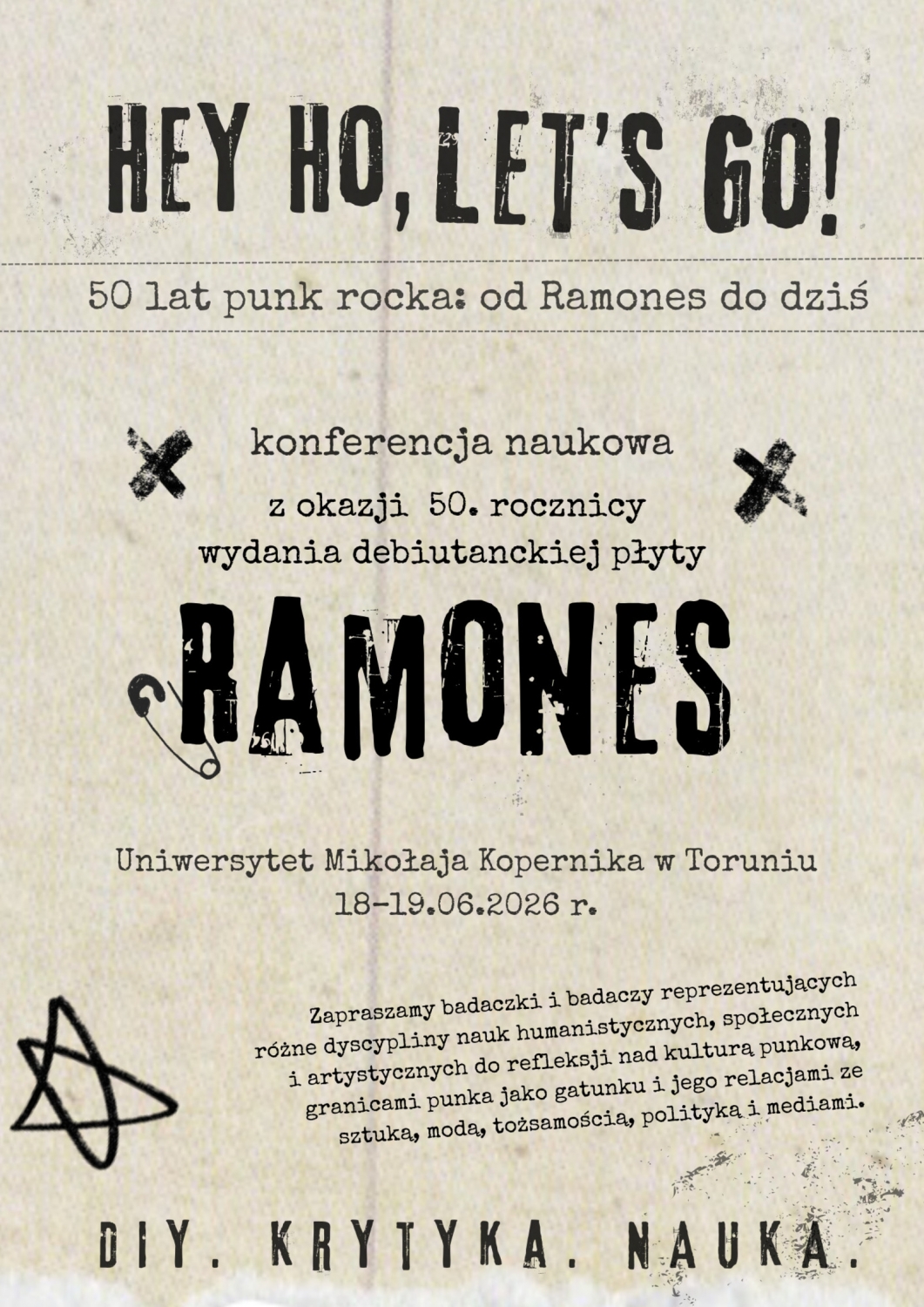 HEY HO, LET'S GO!

50 lat punk rocka: od Ramones do dziś

konferencja naukowa

z okazji 50. rocznicy wydania debiutanckiej płyty

RAMONES

Uniwersytet Mikołaja Kopernika w Toruniu
18-19.06.2026 r.

Zapraszamy badaczki i badaczy reprezentujących różne dyscypliny nauk humanistycznych, społecznych i artystycznych do refleksji nad kulturą punkową, granicami punka jako gatunku i jego relacjami ze sztuką, modą, tożsamością, polityką i mediami.

DIY. KRYTYKA. NAUKA.